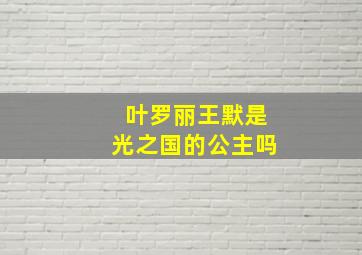 叶罗丽王默是
光之国的公主吗